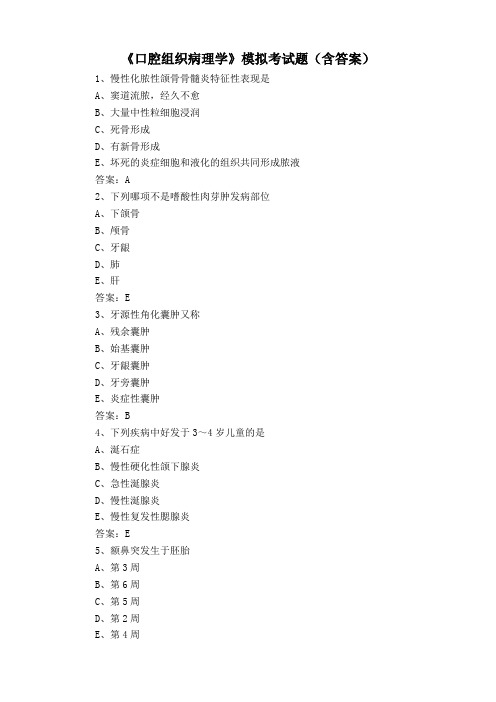 《口腔组织病理学》模拟考试题（含答案）

1、慢性化脓性颌骨骨髓炎特征性表现是

A、窦道流脓，经久不愈

B、大量中性粒细胞浸润

C、死骨形成

D、有新骨形成

E、坏死的炎症细胞和液化的组织共同形成脓液

答案：A

2、下列哪项不是嗜酸性肉芽肿发病部位

A、下颌骨

B、颅骨

C、牙龈

D、肺

E、肝

答案：E

3、牙源性角化囊肿又称

A、残余囊肿

B、始基囊肿

C、牙龈囊肿

D、牙旁囊肿

E、炎症性囊肿

答案：B

4、下列疾病中好发于 3～4 岁儿童的是

A、涎石症

B、慢性硬化性颌下腺炎

C、急性涎腺炎

D、慢性涎腺炎

E、慢性复发性腮腺炎

答案：E

5、额鼻突发生于胚胎

A、第 3 周

B、第 6 周

C、第 5 周

D、第 2 周

E、第 4 周